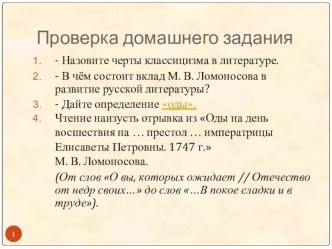 Проверка домашнего задания

1. - Назовите черты классицизма в литературе.

2. - В чём состоит вклад М. В. Ломоносова в развитие русской литературы?

3. - Дайте определение «оды».

4. Чтение наизусть отрывка из «Оды на день восшествия на … престол … императрицы Елисаветы Петровны. 1747 г.» М. В. Ломоносова.

(От слов «О вы, которых ожидает // Отечество от недр своих…» до слов «…В покое сладки и в труде»).

1